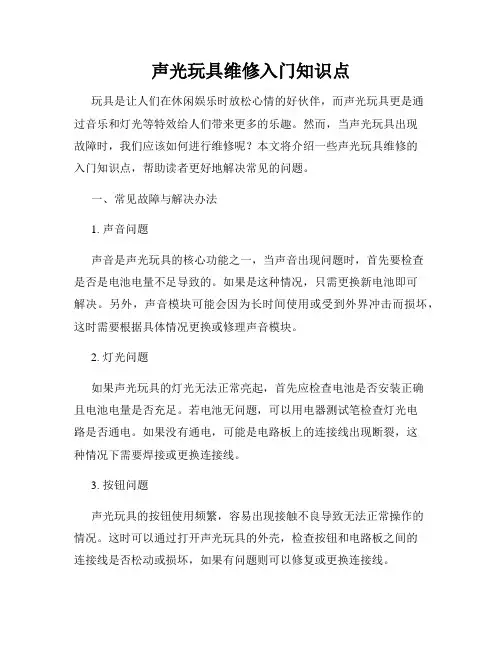 声光玩具维修入门知识点

玩具是让人们在休闲娱乐时放松心情的好伙伴，而声光玩具更是通过音乐和灯光等特效给人们带来更多的乐趣。然而，当声光玩具出现故障时，我们应该如何进行维修呢？本文将介绍一些声光玩具维修的入门知识点，帮助读者更好地解决常见的问题。

一、常见故障与解决办法

1. 声音问题

声音是声光玩具的核心功能之一，当声音出现问题时，首先要检查是否是电池电量不足导致的。如果是这种情况，只需更换新电池即可解决。另外，声音模块可能会因为长时间使用或受到外界冲击而损坏，这时需要根据具体情况更换或修理声音模块。

2. 灯光问题

如果声光玩具的灯光无法正常亮起，首先应检查电池是否安装正确且电池电量是否充足。若电池无问题，可以用电器测试笔检查灯光电路是否通电。如果没有通电，可能是电路板上的连接线出现断裂，这种情况下需要焊接或更换连接线。

3. 按钮问题

声光玩具的按钮使用频繁，容易出现接触不良导致无法正常操作的情况。这时可以通过打开声光玩具的外壳，检查按钮和电路板之间的连接线是否松动或损坏，如果有问题则可以修复或更换连接线。